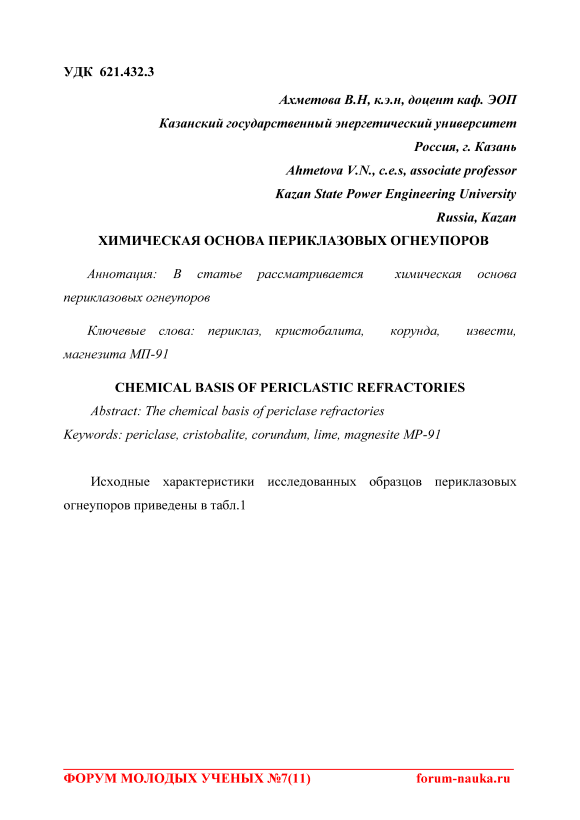 УДК 621.432.3

Ахметова В.Н, к.э.н, доцент каф. ЭОП
Казанский государственный энергетический университет
Россия, г. Казань
Ahmetova V.N., c.e.s, associate professor
Kazan State Power Engineering University
Russia, Kazan

ХИМИЧЕСКАЯ ОСНОВА ПЕРИКЛАЗОВЫХ ОГНЕУПОРОВ

Аннотация: В статье рассматривается химическая основа периклазовых огнеупоров

Ключевые слова: периклаз, кристобалита, корунда, извести, магнезита МП-91

CHEMICAL BASIS OF PERICLASTIC REFRACTORIES

Abstract: The chemical basis of periclase refractories
Keywords: periclase, cristobalite, corundum, lime, magnesite MP-91

Исходные характеристики исследованных образцов периклазовых огнеупоров приведены в табл.1

ФОРУМ МОЛОДЫХ УЧЕНЫХ №7(11) forum-nauka.ru